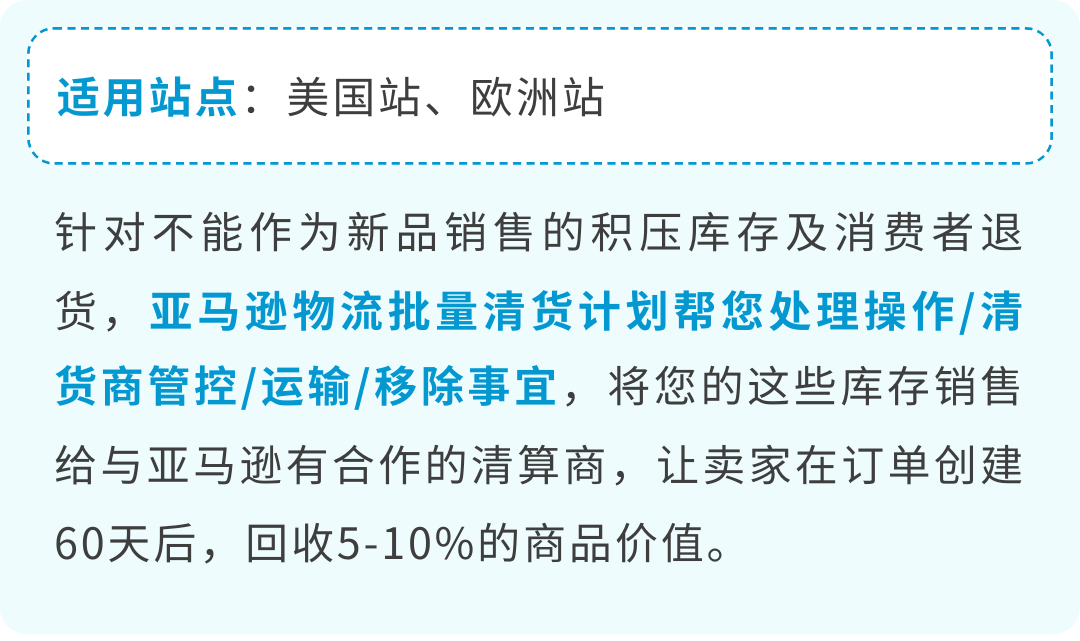 适用站点：美国站、欧洲站

针对不能作为新品销售的积压库存及消费者退货，亚马逊物流批量清货计划帮您处理操作/清货商管控/运输/移除事宜，将您的这些库存销售给与亚马逊有合作的清算商，让卖家在订单创建60天后，回收5-10%的商品价值。